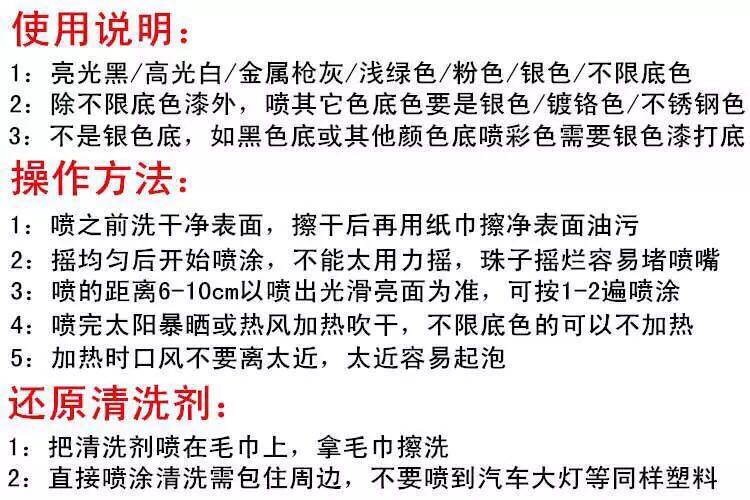 使用说明：

1：亮光黑/高光白/金属枪灰/浅绿色/粉色/银色/不限底色
2：除不限底色漆外，喷其它色底色要是银色/镀铬色/不锈钢色
3：不是银色底，如黑色底或其他颜色底喷彩色需要银色漆打底

操作方法：

1：喷之前洗干净表面，擦干后再用纸巾擦净表面油污
2：摇均匀后开始喷涂，不能太用力摇，珠子摇烂容易堵喷嘴
3：喷的距离6-10cm以喷出光滑亮面为准，可按1-2遍喷涂
4：喷完太阳暴晒或热风加热吹干，不限底色的可以不加热
5：加热时口风不要离太近，太近容易起泡

还原清洗剂：

1：把清洗剂喷在毛巾上，拿毛巾擦洗
2：直接喷涂清洗需包住周边，不要喷到汽车大灯等同样塑料